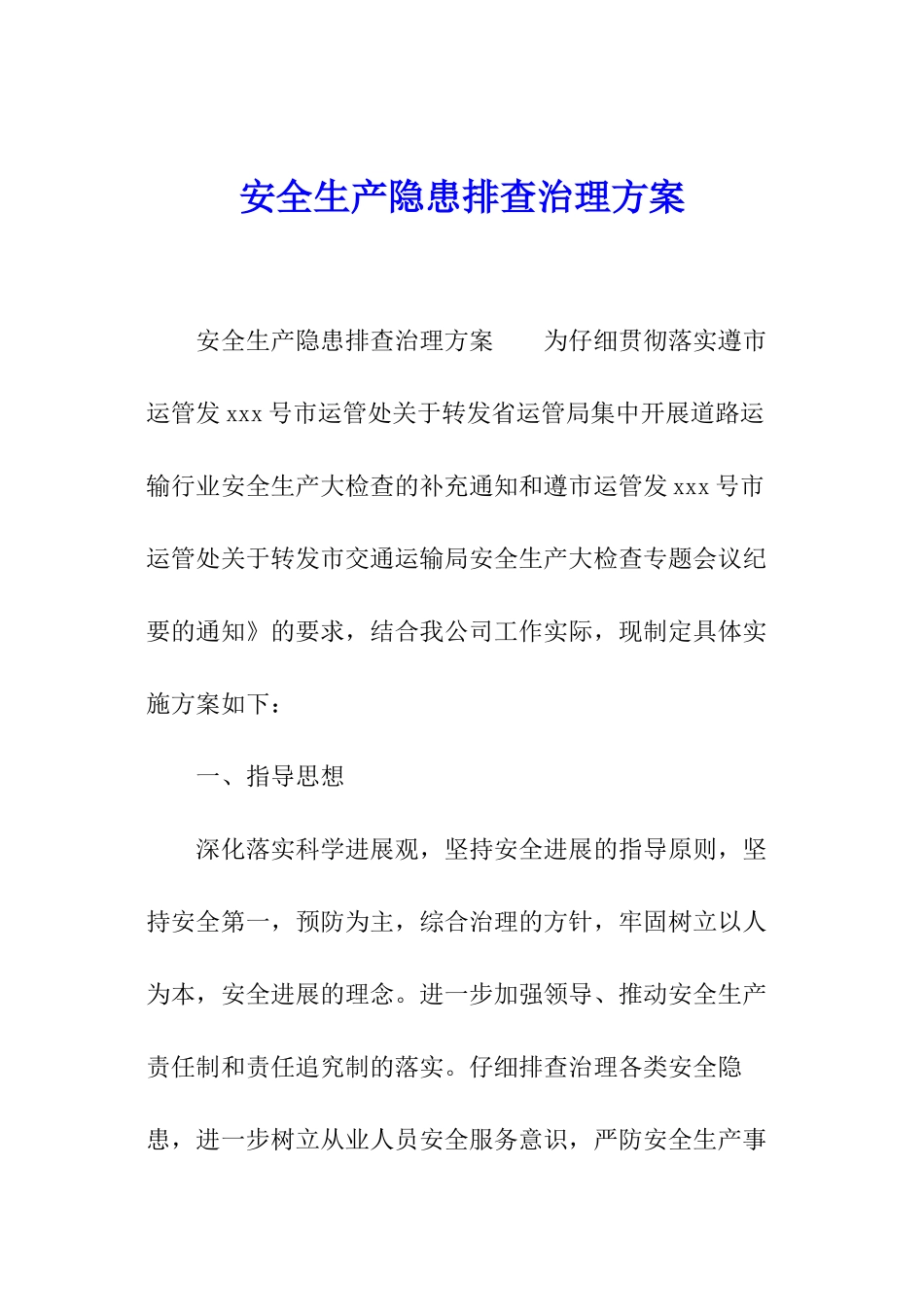 安全生产隐患排查治理方案

安全生产隐患排查治理方案　　为仔细贯彻落实遵市运管发 xxx 号市运管处关于转发省运管局集中开展道路运输行业安全生产大检查的补充通知和遵市运管发 xxx 号市运管处关于转发市交通运输局安全生产大检查专题会议纪要的通知》的要求，结合我公司工作实际，现制定具体实施方案如下：

一、指导思想

深化落实科学进展观，坚持安全进展的指导原则，坚持安全第一，预防为主，综合治理的方针，牢固树立以人为本，安全进展的理念。进一步加强领导、推动安全生产责任制和责任追究制的落实。仔细排查治理各类安全隐患，进一步树立从业人员安全服务意识，严防安全生产事